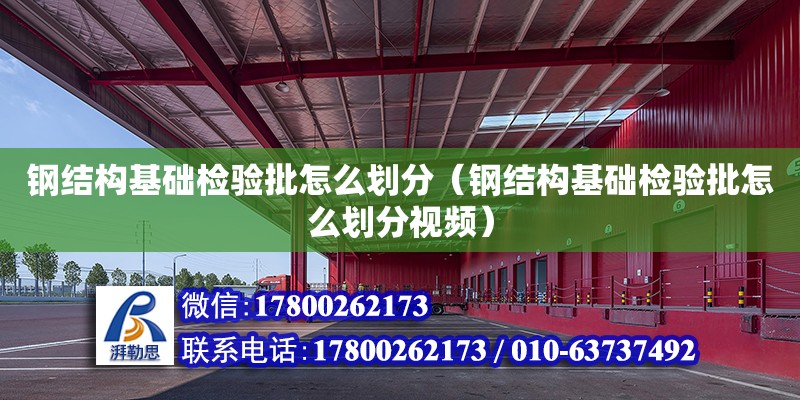 钢结构基础检验批怎么划分（钢结构基础检验批怎么划分视频）

湃勒思

微信:17800262173

联系电话:17800262173 / 010-63737492